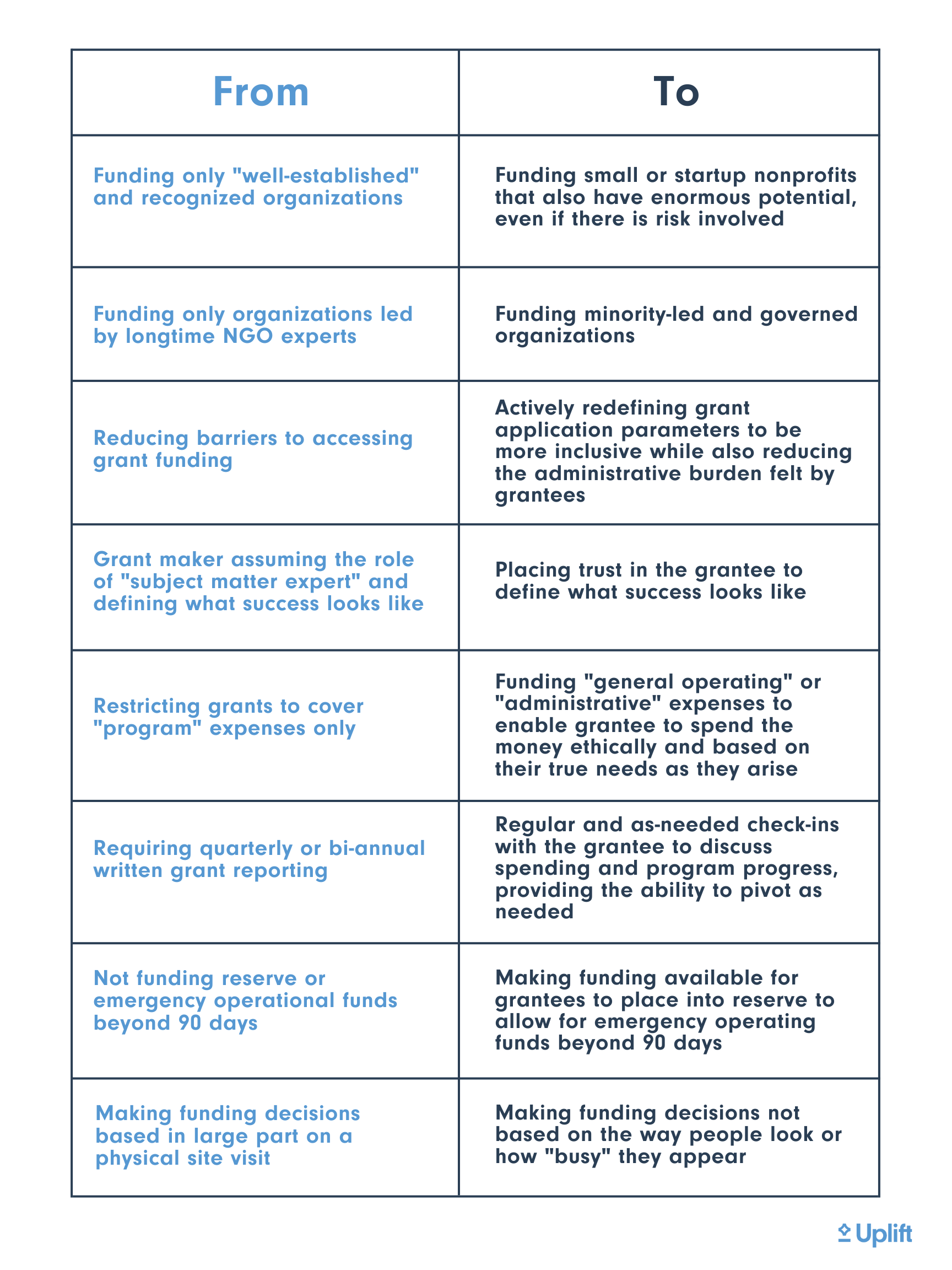 | From | To |
|---|---|
| Funding only "well-established" and recognized organizations | Funding small or startup nonprofits that also have enormous potential, even if there is risk involved |
| Funding only organizations led by longtime NGO experts | Funding minority-led and governed organizations |
| Reducing barriers to accessing grant funding | Actively redefining grant application parameters to be more inclusive while also reducing the administrative burden felt by grantees |
| Grant maker assuming the role of "subject matter expert" and defining what success looks like | Placing trust in the grantee to define what success looks like |
| Restricting grants to cover "program" expenses only | Funding "general operating" or "administrative" expenses to enable grantee to spend the money ethically and based on their true needs as they arise |
| Requiring quarterly or bi-annual written grant reporting | Regular and as-needed check-ins with the grantee to discuss spending and program progress, providing the ability to pivot as needed |
| Not funding reserve or emergency operational funds beyond 90 days | Making funding available for grantees to place into reserve to allow for emergency operating funds beyond 90 days |
| Making funding decisions based in large part on a physical site visit | Making funding decisions not based on the way people look or how "busy" they appear |

Uplift